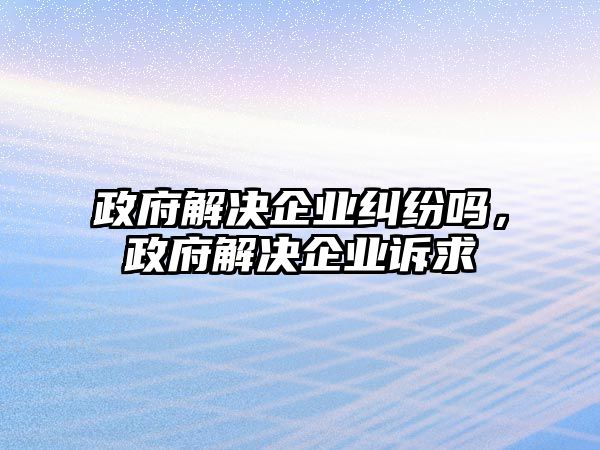 政府解决企业纠纷吗，政府解决企业诉求